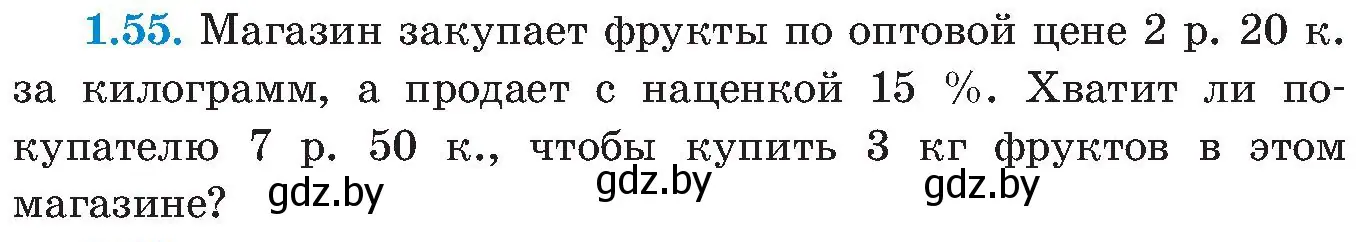 1.55. Магазин закупает фрукты по оптовой цене 2 р. 20 к. за килограмм, а продает с наценкой 15 %. Хватит ли покупателю 7 р. 50 к., чтобы купить 3 кг фруктов в этом магазине?

gdz.by gdz.by gdz.by